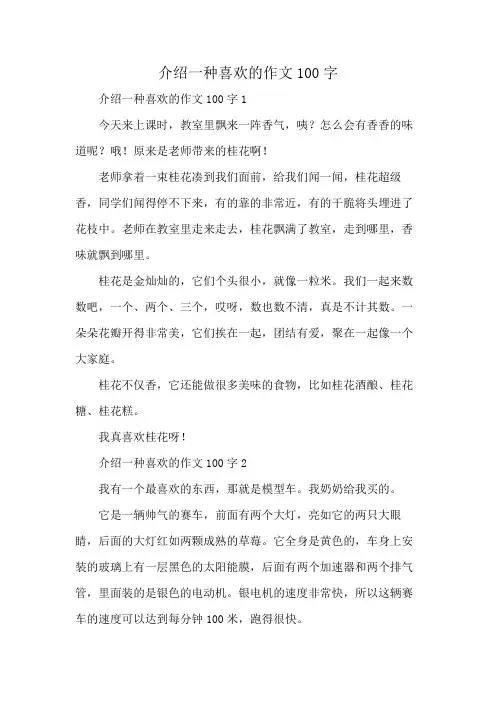 介绍一种喜欢的作文100字

介绍一种喜欢的作文100字1

今天来上课时，教室里飘来一阵香气，咦？怎么会有香香的味道呢？哦！原来是老师带来的桂花啊！

老师拿着一束桂花凑到我们面前，给我们闻一闻，桂花超级香，同学们闻得停不下来，有的靠的非常近，有的干脆将头埋进了花枝中。老师在教室里走来走去，桂花飘满了教室，走到哪里，香味就飘到哪里。

桂花是金灿灿的，它们个头很小，就像一粒米。我们一起来数数吧，一个、两个、三个，哎呀，数也数不清，真是不计其数。一朵朵花瓣开得非常美，它们挨在一起，团结有爱，聚在一起像一个大家庭。

桂花不仅香，它还能做很多美味的食物，比如桂花酒酿、桂花糖、桂花糕。

我真喜欢桂花呀！

介绍一种喜欢的作文100字2

我有一个最喜欢的东西，那就是模型车。我奶奶给我买的。

它是一辆帅气的赛车，前面有两个大灯，亮如它的两只大眼睛，后面的大灯红如两颗成熟的草莓。它全身是黄色的，车身上安装的玻璃上有一层黑色的太阳能膜，后面有两个加速器和两个排气管，里面装的是银色的电动机。银电机的速度非常快，所以这辆赛车的速度可以达到每分钟100米，跑得很快。